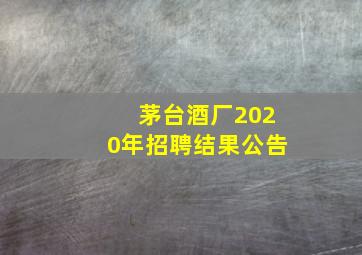 茅台酒厂2020年招聘结果公告